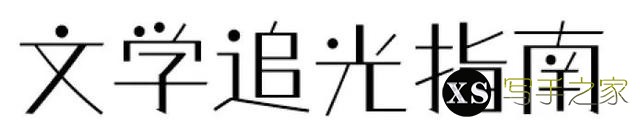 文学追光指南

XS 写手之家